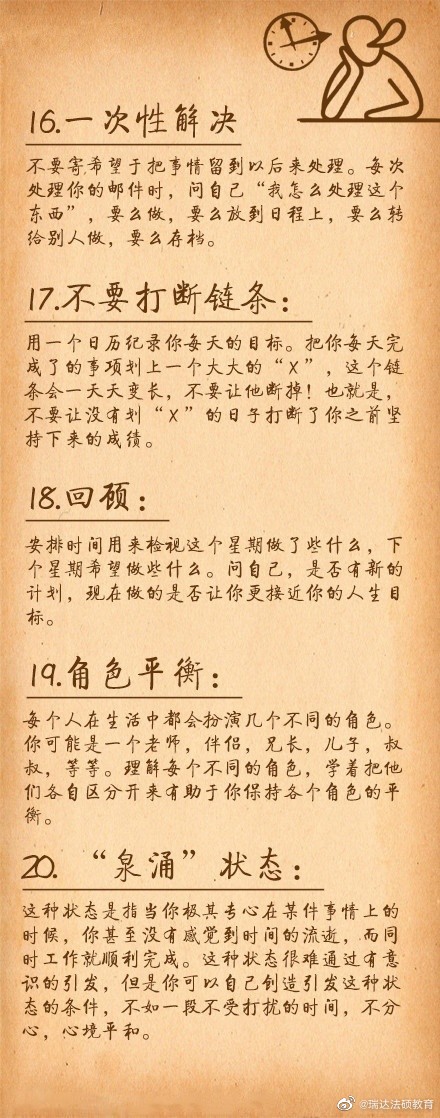 16.一次性解决

不要寄希望于把事情留到以后来处理。每次处理你的邮件时，问自己“我怎么处理这个东西”，要么做，要么放到日程上，要么转给别人做，要么存档。

17.不要打断链条：

用一个日历纪录你每天的目标。把你每天完成了的事项划上一个大大的“X”，这个链条会一天天变长，不要让他断掉！也就是，不要让没有划“X”的日子打断了你之前坚持下来的成绩。

18.回顾：

安排时间用来检视这个星期做了些什么，下个星期希望做些什么。问自己，是否有新的计划，现在做的是否让你更接近你的人生目标。

19.角色平衡：

每个人在生活中都会扮演几个不同的角色。你可能是一个老师，伴侣，兄长，儿子，叔叔，等等。理解每个不同的角色，学着把他们各自区分开来有助于你保持各个角色的平衡。

20. “泉涌”状态：

这种状态是指当你极其专心在某件事情上的时候，你甚至没有感觉到时间的流逝，而同时工作就顺利完成。这种状态很难通过有意识的引发，但是你可以自己创造引发这种状态的条件，不如一段不受打扰的时间，不分心，心境平和。

@瑞达法硕教育